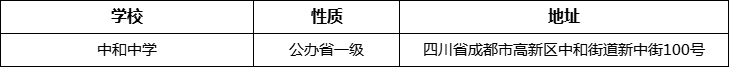 | 学校 | 性质 | 地址 |
|---|---|---|
| 中和中学 | 公办省一级 | 四川省成都市高新区中和街道新中街100号 |